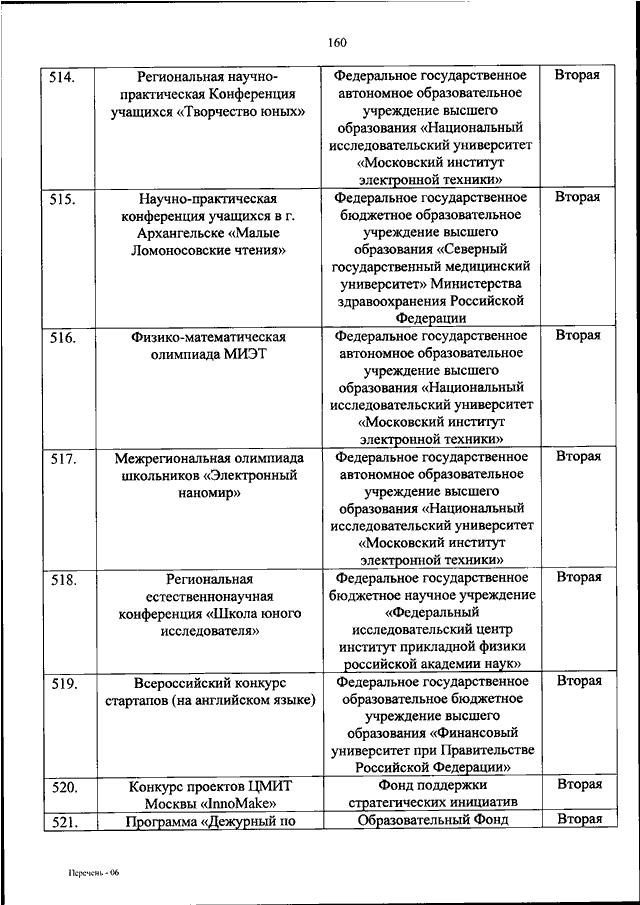 160

| | | | |
|---|---|---|---|
| 514. | Региональная научно-практическая Конференция учащихся «Творчество юных» | Федеральное государственное автономное образовательное учреждение высшего образования «Национальный исследовательский университет «Московский институт электронной техники» | Вторая |
| 515. | Научно-практическая конференция учащихся в г. Архангельске «Малые Ломоносовские чтения» | Федеральное государственное бюджетное образовательное учреждение высшего образования «Северный государственный медицинский университет» Министерства здравоохранения Российской Федерации | Вторая |
| 516. | Физико-математическая олимпиада МИЭТ | Федеральное государственное автономное образовательное учреждение высшего образования «Национальный исследовательский университет «Московский институт электронной техники» | Вторая |
| 517. | Межрегиональная олимпиада школьников «Электронный наномир» | Федеральное государственное автономное образовательное учреждение высшего образования «Национальный исследовательский университет «Московский институт электронной техники» | Вторая |
| 518. | Региональная естественнонаучная конференция «Школа юного исследователя» | Федеральное государственное бюджетное научное учреждение «Федеральный исследовательский центр институт прикладной физики российской академии наук» | Вторая |
| 519. | Всероссийский конкурс стартапов (на английском языке) | Федеральное государственное образовательное бюджетное учреждение высшего образования «Финансовый университет при Правительстве Российской Федерации» | Вторая |
| 520. | Конкурс проектов ЦМИТ Москвы «InnoMake» | Фонд поддержки стратегических инициатив | Вторая |
| 521. | Программа «Дежурный по | Образовательный Фонд | Вторая |

Перечень - 06